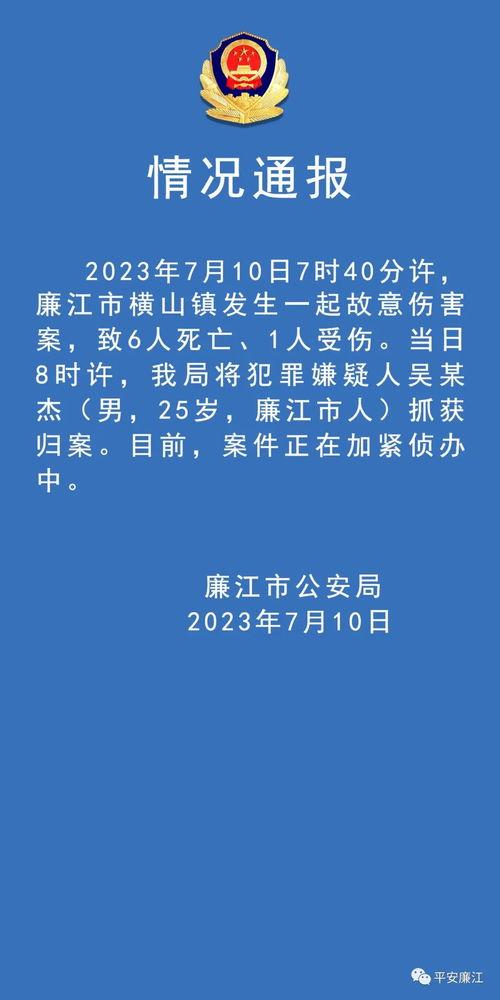 情况通报

2023年7月10日7时40分许，廉江市横山镇发生一起故意伤害案，致6人死亡、1人受伤。当日8时许，我局将犯罪嫌疑人吴某杰（男，25岁，廉江市人）抓获归案。目前，案件正在加紧侦办中。

廉江市公安局
2023年7月10日

平安廉江